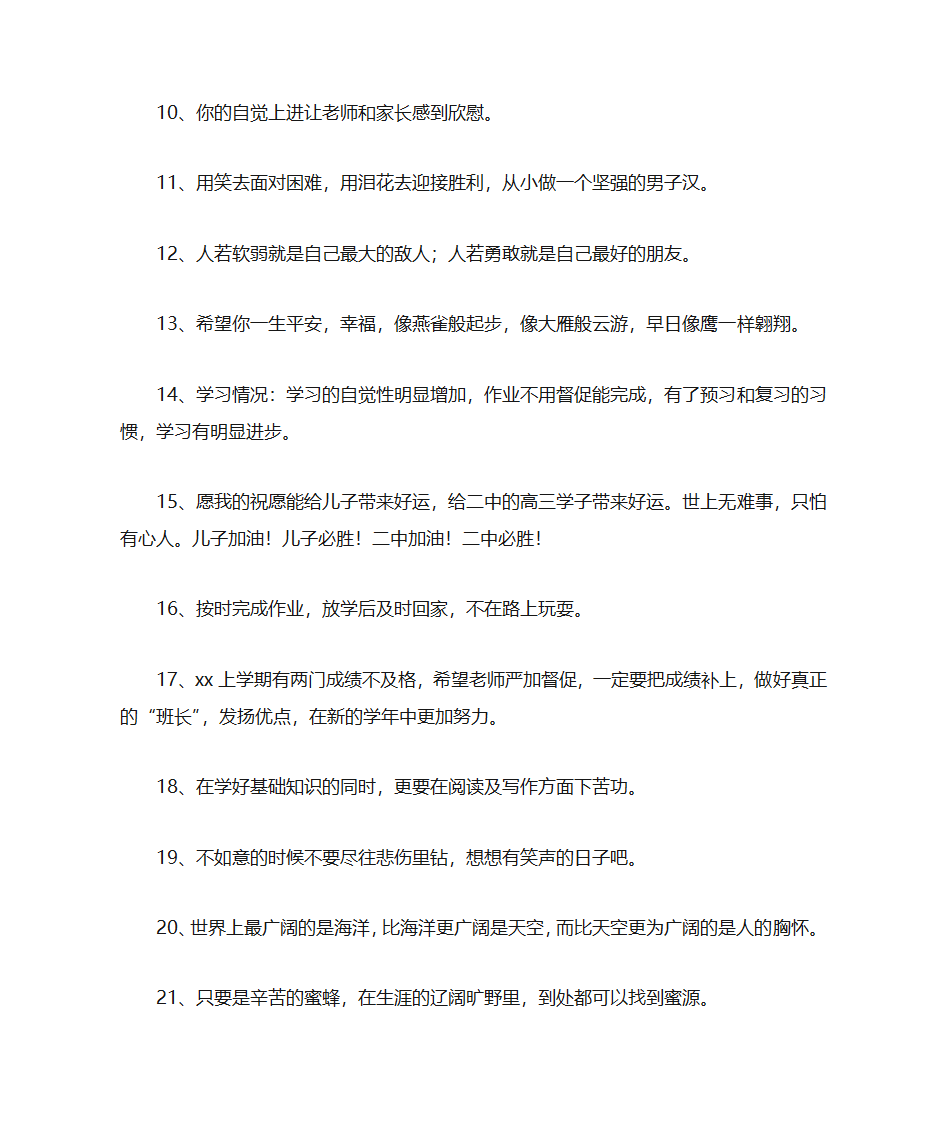 10、你的自觉上进让老师和家长感到欣慰。

11、用笑去面对困难，用泪花去迎接胜利，从小做一个坚强的男子汉。

12、人若软弱就是自己最大的敌人；人若勇敢就是自己最好的朋友。

13、希望你一生平安，幸福，像燕雀般起步，像大雁般云游，早日像鹰一样翱翔。

14、学习情况：学习的自觉性明显增加，作业不用督促能完成，有了预习和复习的习惯，学习有明显进步。

15、愿我的祝愿能给儿子带来好运，给二中的高三学子带来好运。世上无难事，只怕有心人。儿子加油！儿子必胜！二中加油！二中必胜！

16、按时完成作业，放学后及时回家，不在路上玩耍。

17、xx 上学期有两门成绩不及格，希望老师严加督促，一定要把成绩补上，做好真正的“班长”，发扬优点，在新的学年中更加努力。

18、在学好基础知识的同时，更要在阅读及写作方面下苦功。

19、不如意的时候不要尽往悲伤里钻，想想有笑声的日子吧。

20、世界上最广阔的是海洋，比海洋更广阔是天空，而比天空更为广阔的是人的胸怀。

21、只要是辛苦的蜜蜂，在生涯的辽阔旷野里，到处都可以找到蜜源。